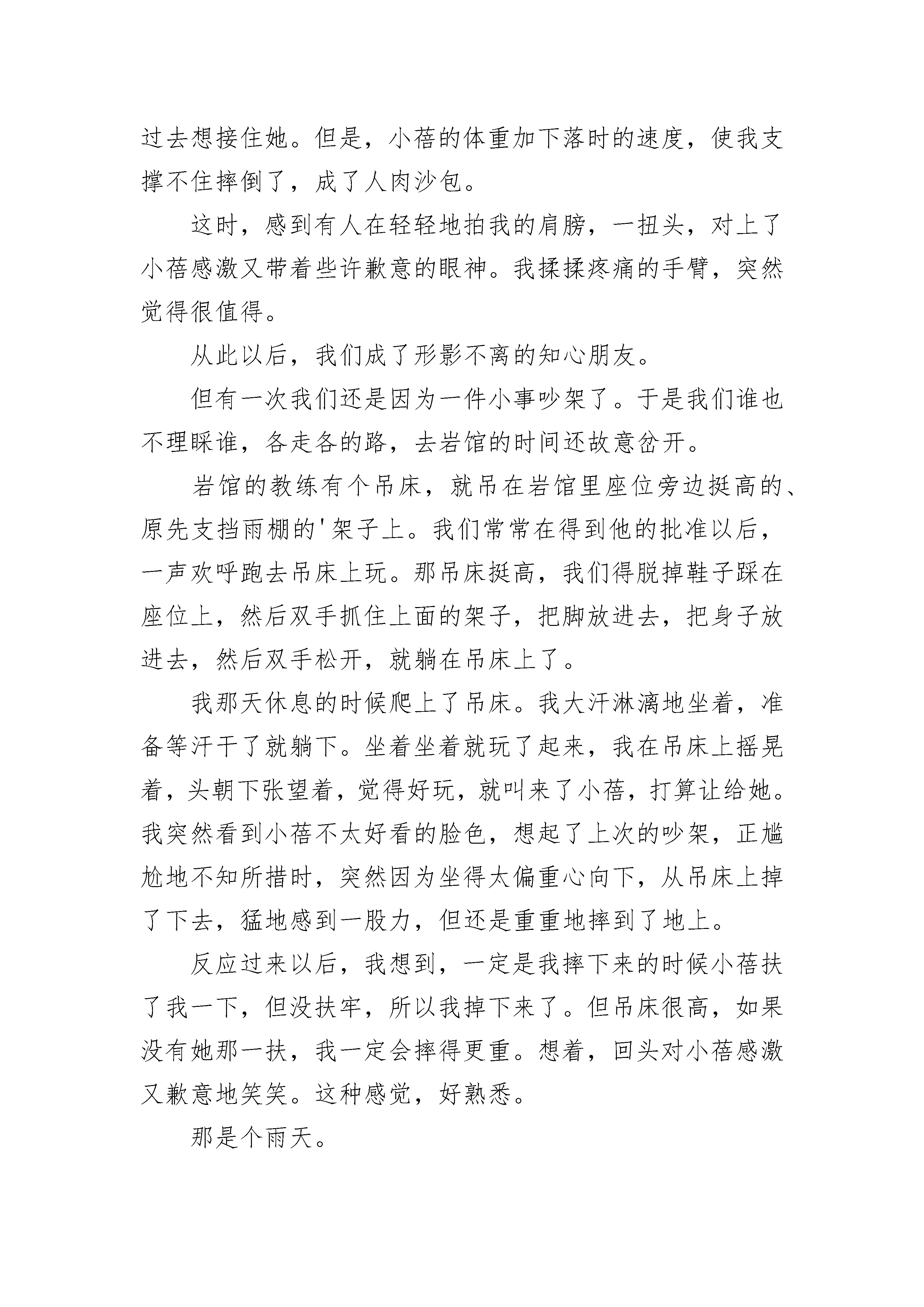 过去想接住她。但是，小蓓的体重加下落时的速度，使我支撑不住摔倒了，成了人肉沙包。

这时，感到有人在轻轻地拍我的肩膀，一扭头，对上了小蓓感激又带着些许歉意的眼神。我揉揉疼痛的手臂，突然觉得很值得。

从此以后，我们成了形影不离的知心朋友。

但有一次我们还是因为一件小事吵架了。于是我们谁也不理睬谁，各走各的路，去岩馆的时间还故意岔开。

岩馆的教练有个吊床，就吊在岩馆里座位旁边挺高的、原先支挡雨棚的'架子上。我们常常在得到他的批准以后，一声欢呼跑去吊床上玩。那吊床挺高，我们得脱掉鞋子踩在座位上，然后双手抓住上面的架子，把脚放进去，把身子放进去，然后双手松开，就躺在吊床上了。

我那天休息的时候爬上了吊床。我大汗淋漓地坐着，准备等汗干了就躺下。坐着坐着就玩了起来，我在吊床上摇晃着，头朝下张望着，觉得好玩，就叫来了小蓓，打算让给她。我突然看到小蓓不太好看的脸色，想起了上次的吵架，正尴尬地不知所措时，突然因为坐得太偏重心向下，从吊床上掉了下去，猛地感到一股力，但还是重重地摔到了地上。

反应过来以后，我想到，一定是我摔下来的时候小蓓扶了我一下，但没扶牢，所以我掉下来了。但吊床很高，如果没有她那一扶，我一定会摔得更重。想着，回头对小蓓感激又歉意地笑笑。这种感觉，好熟悉。

那是个雨天。